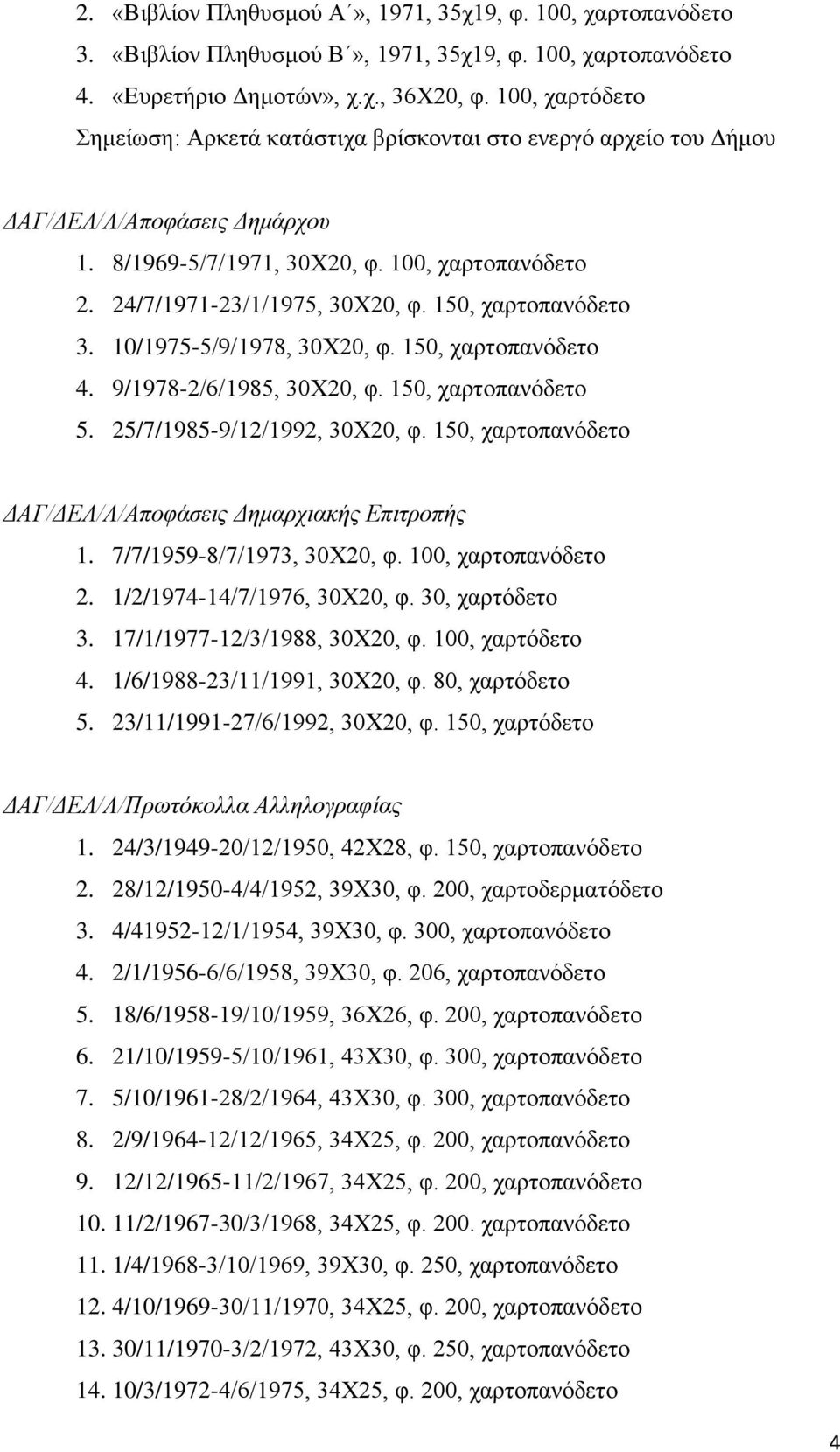 2. «Βιβλίον Πληθυσμού Α΄», 1971, 35χ19, φ. 100, χαρτοπανόδετο
3. «Βιβλίον Πληθυσμού Β΄», 1971, 35χ19, φ. 100, χαρτοπανόδετο
4. «Ευρετήριο Δημοτών», χ.χ., 36Χ20, φ. 100, χαρτόδετο
Σημείωση: Αρκετά κατάστιχα βρίσκονται στο ενεργό αρχείο του Δήμου

ΔΑΓ/ΔΕΛ/Λ/Αποφάσεις Δημάρχου
1. 8/1969-5/7/1971, 30Χ20, φ. 100, χαρτοπανόδετο
2. 24/7/1971-23/1/1975, 30Χ20, φ. 150, χαρτοπανόδετο
3. 10/1975-5/9/1978, 30Χ20, φ. 150, χαρτοπανόδετο
4. 9/1978-2/6/1985, 30Χ20, φ. 150, χαρτοπανόδετο
5. 25/7/1985-9/12/1992, 30Χ20, φ. 150, χαρτοπανόδετο

ΔΑΓ/ΔΕΛ/Λ/Αποφάσεις Δημαρχιακής Επιτροπής
1. 7/7/1959-8/7/1973, 30Χ20, φ. 100, χαρτοπανόδετο
2. 1/2/1974-14/7/1976, 30Χ20, φ. 30, χαρτόδετο
3. 17/1/1977-12/3/1988, 30Χ20, φ. 100, χαρτόδετο
4. 1/6/1988-23/11/1991, 30Χ20, φ. 80, χαρτόδετο
5. 23/11/1991-27/6/1992, 30Χ20, φ. 150, χαρτόδετο

ΔΑΓ/ΔΕΛ/Λ/Πρωτόκολλα Αλληλογραφίας
1. 24/3/1949-20/12/1950, 42Χ28, φ. 150, χαρτοπανόδετο
2. 28/12/1950-4/4/1952, 39Χ30, φ. 200, χαρτοδερματόδετο
3. 4/41952-12/1/1954, 39Χ30, φ. 300, χαρτοπανόδετο
4. 2/1/1956-6/6/1958, 39Χ30, φ. 206, χαρτοπανόδετο
5. 18/6/1958-19/10/1959, 36Χ26, φ. 200, χαρτοπανόδετο
6. 21/10/1959-5/10/1961, 43Χ30, φ. 300, χαρτοπανόδετο
7. 5/10/1961-28/2/1964, 43Χ30, φ. 300, χαρτοπανόδετο
8. 2/9/1964-12/12/1965, 34Χ25, φ. 200, χαρτοπανόδετο
9. 12/12/1965-11/2/1967, 34Χ25, φ. 200, χαρτοπανόδετο
10. 11/2/1967-30/3/1968, 34Χ25, φ. 200. χαρτοπανόδετο
11. 1/4/1968-3/10/1969, 39Χ30, φ. 250, χαρτοπανόδετο
12. 4/10/1969-30/11/1970, 34Χ25, φ. 200, χαρτοπανόδετο
13. 30/11/1970-3/2/1972, 43Χ30, φ. 250, χαρτοπανόδετο
14. 10/3/1972-4/6/1975, 34Χ25, φ. 200, χαρτοπανόδετο

4